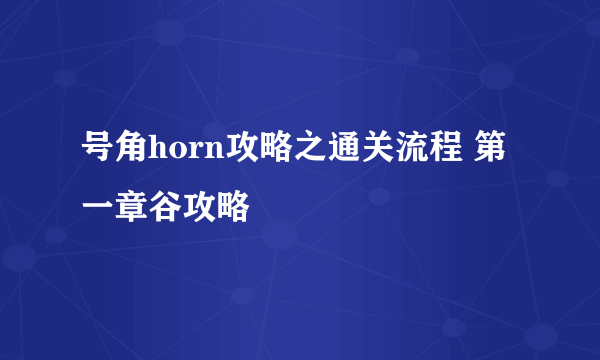 号角horn攻略之通关流程 第一章谷攻略